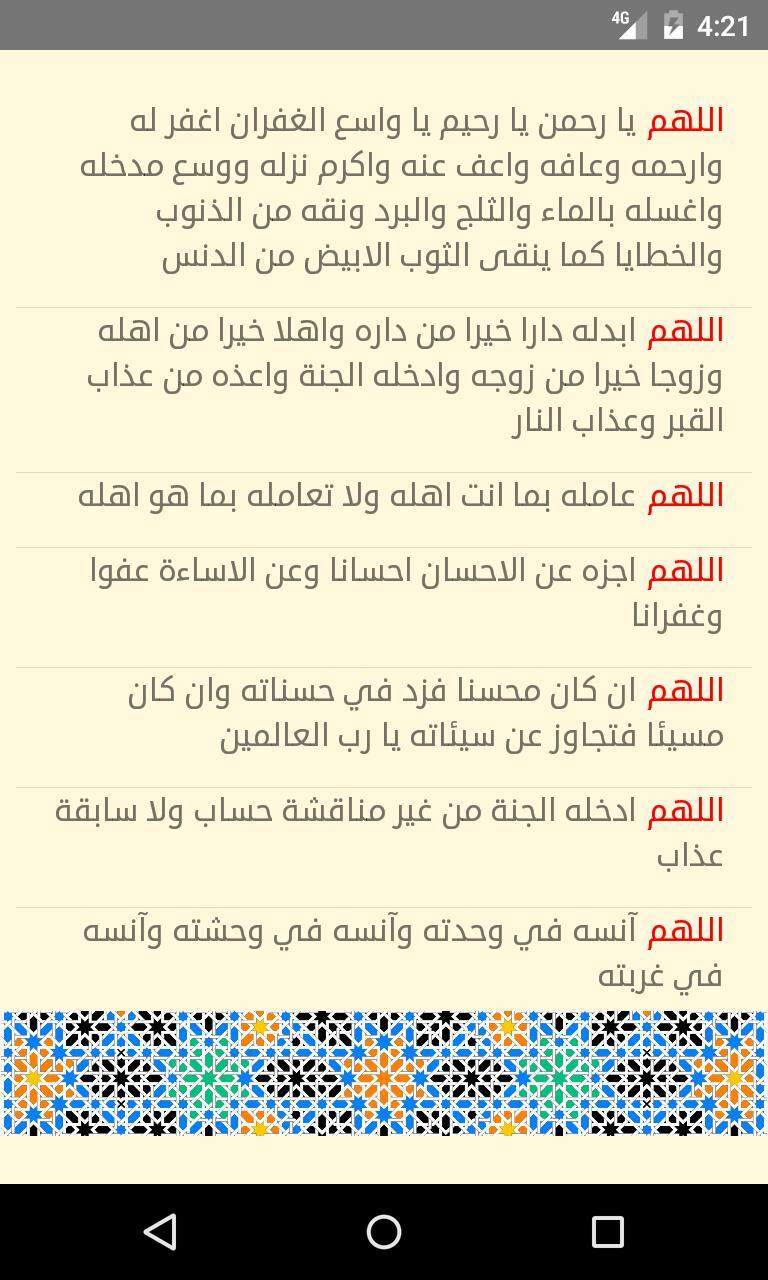 4G 4:21

اللهم يا رحمن يا رحيم يا واسع الغفران اغفر له وارحمه وعافه واعف عنه واكرم نزله ووسع مدخله واغسله بالماء والثلج والبرد ونقه من الذنوب والخطايا كما ينقى الثوب الابيض من الدنس

اللهم ابدله دارا خيرا من داره واهلا خيرا من اهله وزوجا خيرا من زوجه وادخله الجنة واعذه من عذاب القبر وعذاب النار

اللهم عامله بما انت اهله ولا تعامله بما هو اهله

اللهم اجزه عن الاحسان احسانا وعن الاساءة عفوا وغفرانا

اللهم ان كان محسنا فزد في حسناته وان كان مسيئا فتجاوز عن سيئاته يا رب العالمين

اللهم ادخله الجنة من غير مناقشة حساب ولا سابقة عذاب

اللهم آنسه في وحدته وآنسه في وحشته وآنسه في غربته